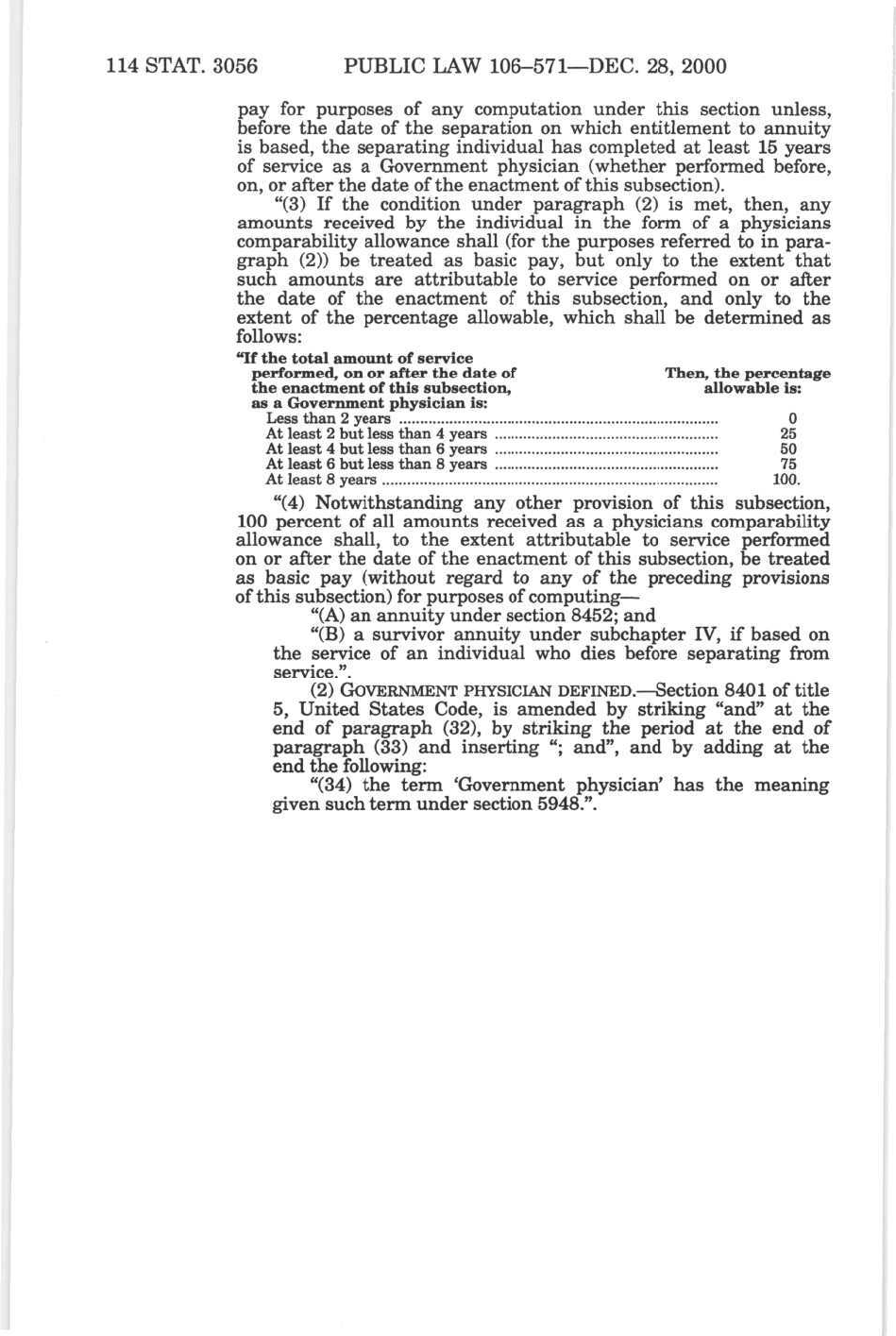 114 STAT. 3056 PUBLIC LAW 106–571—DEC. 28, 2000

pay for purposes of any computation under this section unless, before the date of the separation on which entitlement to annuity is based, the separating individual has completed at least 15 years of service as a Government physician (whether performed before, on, or after the date of the enactment of this subsection).

"(3) If the condition under paragraph (2) is met, then, any amounts received by the individual in the form of a physicians comparability allowance shall (for the purposes referred to in paragraph (2)) be treated as basic pay, but only to the extent that such amounts are attributable to service performed on or after the date of the enactment of this subsection, and only to the extent of the percentage allowable, which shall be determined as follows:

| "If the total amount of service performed, on or after the date of the enactment of this subsection, as a Government physician is: | Then, the percentage allowable is: |
|---|---|
| Less than 2 years | 0 |
| At least 2 but less than 4 years | 25 |
| At least 4 but less than 6 years | 50 |
| At least 6 but less than 8 years | 75 |
| At least 8 years | 100. |

"(4) Notwithstanding any other provision of this subsection, 100 percent of all amounts received as a physicians comparability allowance shall, to the extent attributable to service performed on or after the date of the enactment of this subsection, be treated as basic pay (without regard to any of the preceding provisions of this subsection) for purposes of computing—

"(A) an annuity under section 8452; and

"(B) a survivor annuity under subchapter IV, if based on the service of an individual who dies before separating from service.".

(2) GOVERNMENT PHYSICIAN DEFINED.—Section 8401 of title 5, United States Code, is amended by striking "and" at the end of paragraph (32), by striking the period at the end of paragraph (33) and inserting "; and", and by adding at the end the following:

"(34) the term 'Government physician' has the meaning given such term under section 5948.".